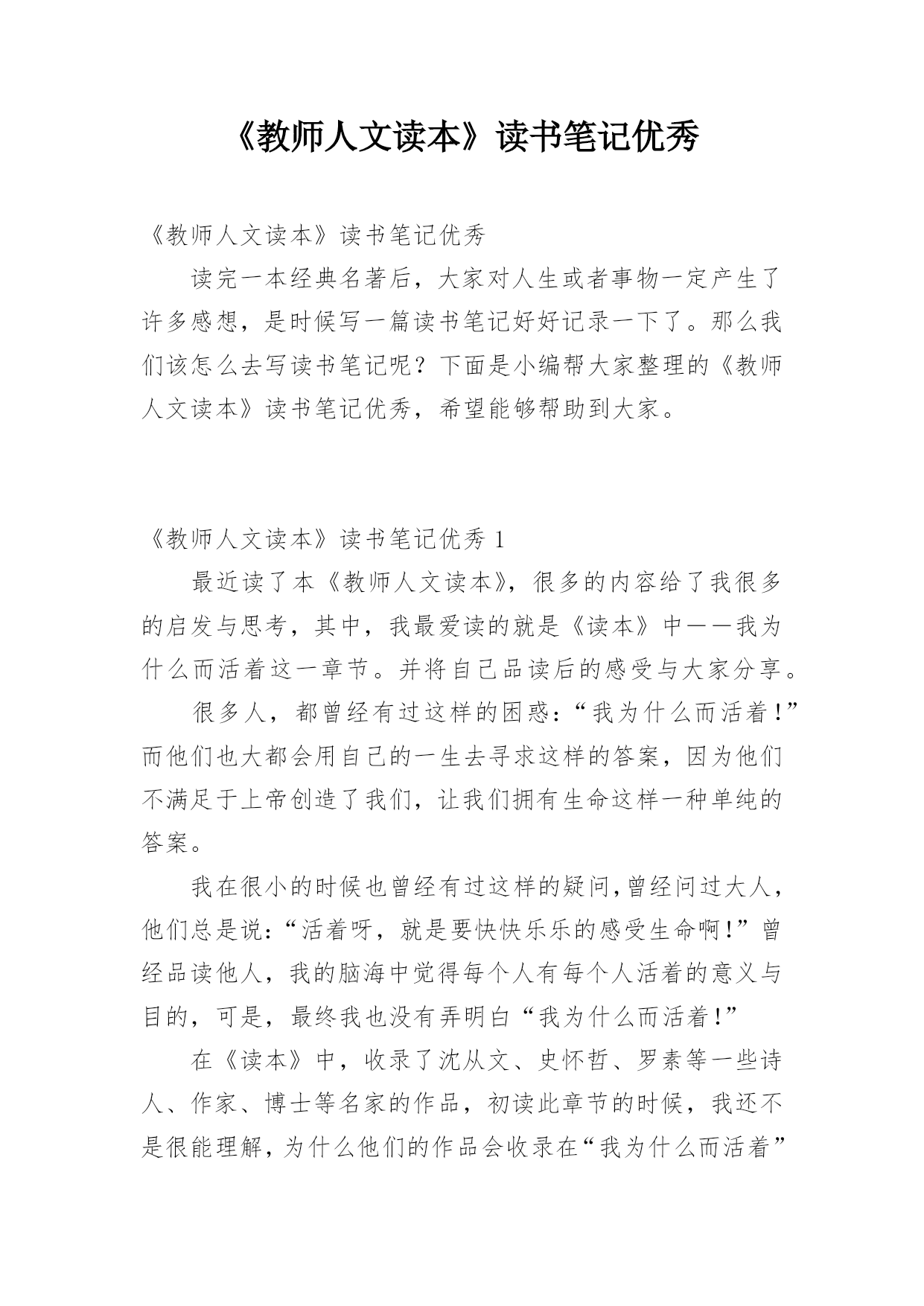 《教师人文读本》读书笔记优秀

《教师人文读本》读书笔记优秀

读完一本经典名著后，大家对人生或者事物一定产生了许多感想，是时候写一篇读书笔记好好记录一下了。那么我们该怎么去写读书笔记呢？下面是小编帮大家整理的《教师人文读本》读书笔记优秀，希望能够帮助到大家。

《教师人文读本》读书笔记优秀 1

最近读了本《教师人文读本》，很多的内容给了我很多的启发与思考，其中，我最爱读的就是《读本》中——我为什么而活着这一章节。并将自己品读后的感受与大家分享。

很多人，都曾经有过这样的困惑：“我为什么而活着！”而他们也大都会用自己的一生去寻求这样的答案，因为他们不满足于上帝创造了我们，让我们拥有生命这样一种单纯的答案。

我在很小的时候也曾经有过这样的疑问，曾经问过大人，他们总是说：“活着呀，就是要快快乐乐的感受生命啊！”曾经品读他人，我的脑海中觉得每个人有每个人活着的意义与目的，可是，最终我也没有弄明白“我为什么而活着！”

在《读本》中，收录了沈从文、史怀哲、罗素等一些诗人、作家、博士等名家的作品，初读此章节的时候，我还不是很能理解，为什么他们的作品会收录在“我为什么而活着”